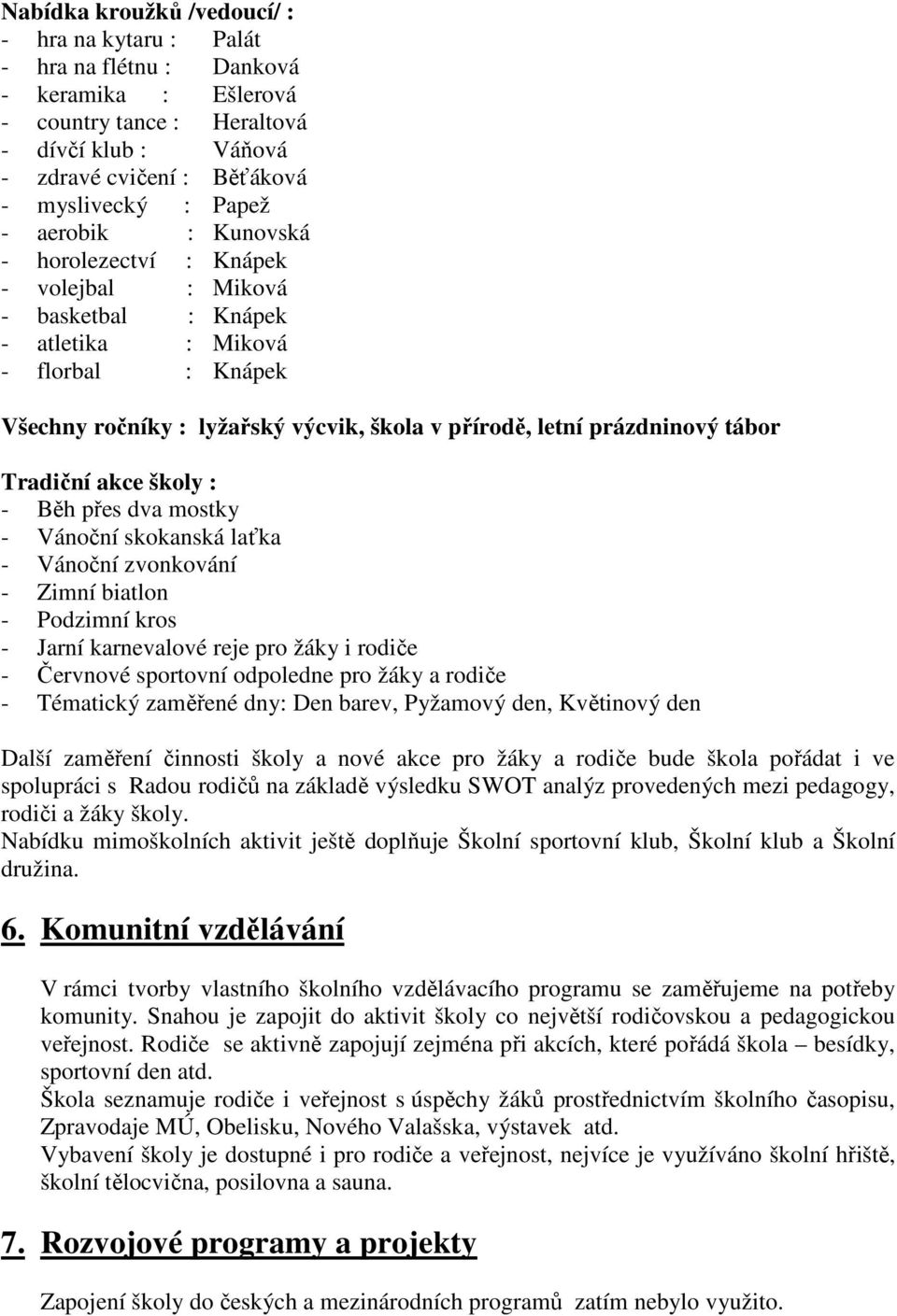 Nabídka kroužků /vedoucí/ :
- hra na kytaru : Palát
- hra na flétnu : Danková
- keramika : Ešlerová
- country tance : Heraltová
- dívčí klub : Váňová
- zdravé cvičení : Běťáková
- myslivecký : Papež
- aerobik : Kunovská
- horolezectví : Knápek
- volejbal : Miková
- basketbal : Knápek
- atletika : Miková
- florbal : Knápek

Všechny ročníky : lyžařský výcvik, škola v přírodě, letní prázdninový tábor

Tradiční akce školy :
- Běh přes dva mostky
- Vánoční skokanská laťka
- Vánoční zvonkování
- Zimní biatlon
- Podzimní kros
- Jarní karnevalové reje pro žáky i rodiče
- Červnové sportovní odpoledne pro žáky a rodiče
- Tématický zaměřené dny: Den barev, Pyžamový den, Květinový den

Další zaměření činnosti školy a nové akce pro žáky a rodiče bude škola pořádat i ve spolupráci s Radou rodičů na základě výsledku SWOT analýz provedených mezi pedagogy, rodiči a žáky školy.
Nabídku mimoškolních aktivit ještě doplňuje Školní sportovní klub, Školní klub a Školní družina.

6. Komunitní vzdělávání

V rámci tvorby vlastního školního vzdělávacího programu se zaměřujeme na potřeby komunity. Snahou je zapojit do aktivit školy co největší rodičovskou a pedagogickou veřejnost. Rodiče se aktivně zapojují zejména při akcích, které pořádá škola – besídky, sportovní den atd.
Škola seznamuje rodiče i veřejnost s úspěchy žáků prostřednictvím školního časopisu, Zpravodaje MÚ, Obelisku, Nového Valašska, výstavek atd.
Vybavení školy je dostupné i pro rodiče a veřejnost, nejvíce je využíváno školní hřiště, školní tělocvična, posilovna a sauna.

7. Rozvojové programy a projekty

Zapojení školy do českých a mezinárodních programů zatím nebylo využito.